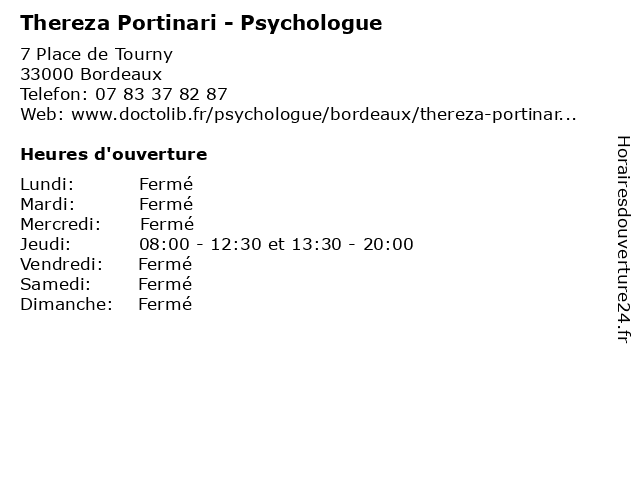 Thereza Portinari - Psychologue

7 Place de Tourny
33000 Bordeaux
Telefon: 07 83 37 82 87
Web: www.doctolib.fr/psychologue/bordeaux/thereza-portinar...

Heures d'ouverture

Lundi: Fermé
Mardi: Fermé
Mercredi: Fermé
Jeudi: 08:00 - 12:30 et 13:30 - 20:00
Vendredi: Fermé
Samedi: Fermé
Dimanche: Fermé

Horairesdouverture24.fr